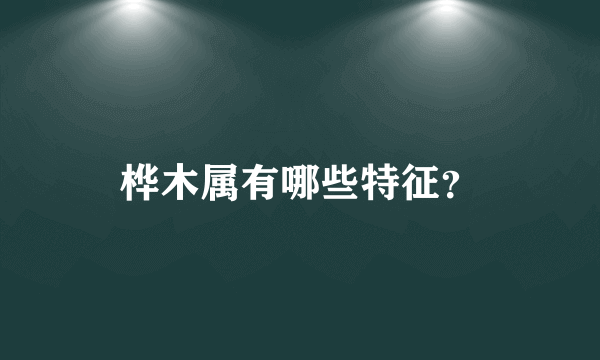 桦木属有哪些特征?